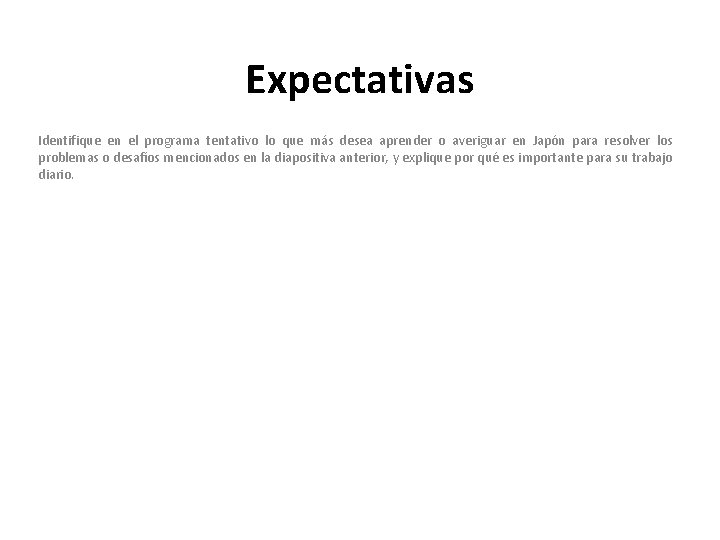 Expectativas

Identifique en el programa tentativo lo que más desea aprender o averiguar en Japón para resolver los problemas o desafíos mencionados en la diapositiva anterior, y explique por qué es importante para su trabajo diario.